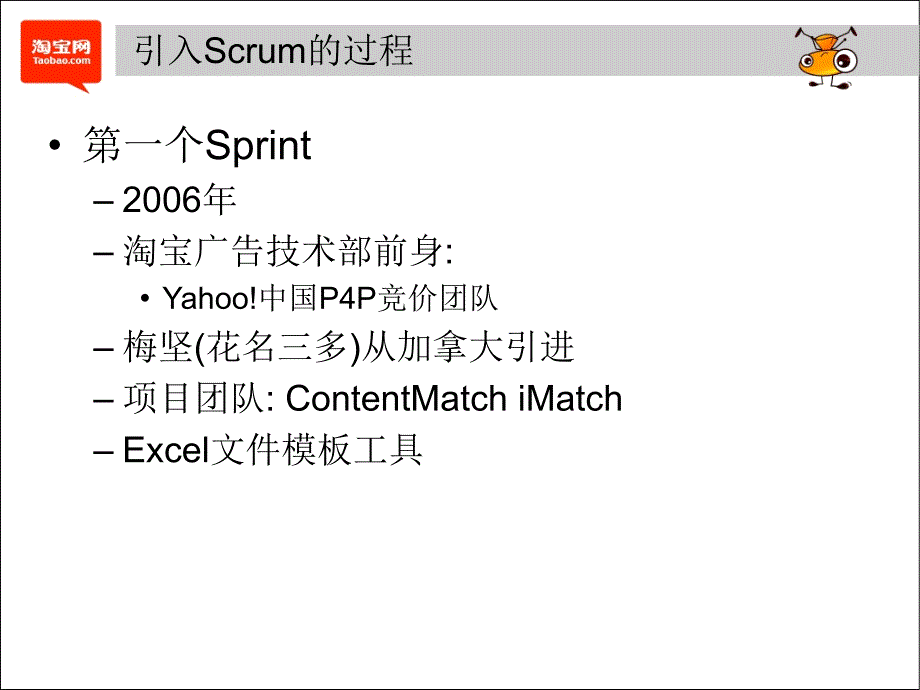 淘宝网
Taobao.com

引入Scrum的过程

• 第一个Sprint
– 2006年
– 淘宝广告技术部前身:
• Yahoo!中国P4P竞价团队
– 梅坚(花名三多)从加拿大引进
– 项目团队: ContentMatch iMatch
– Excel文件模板工具